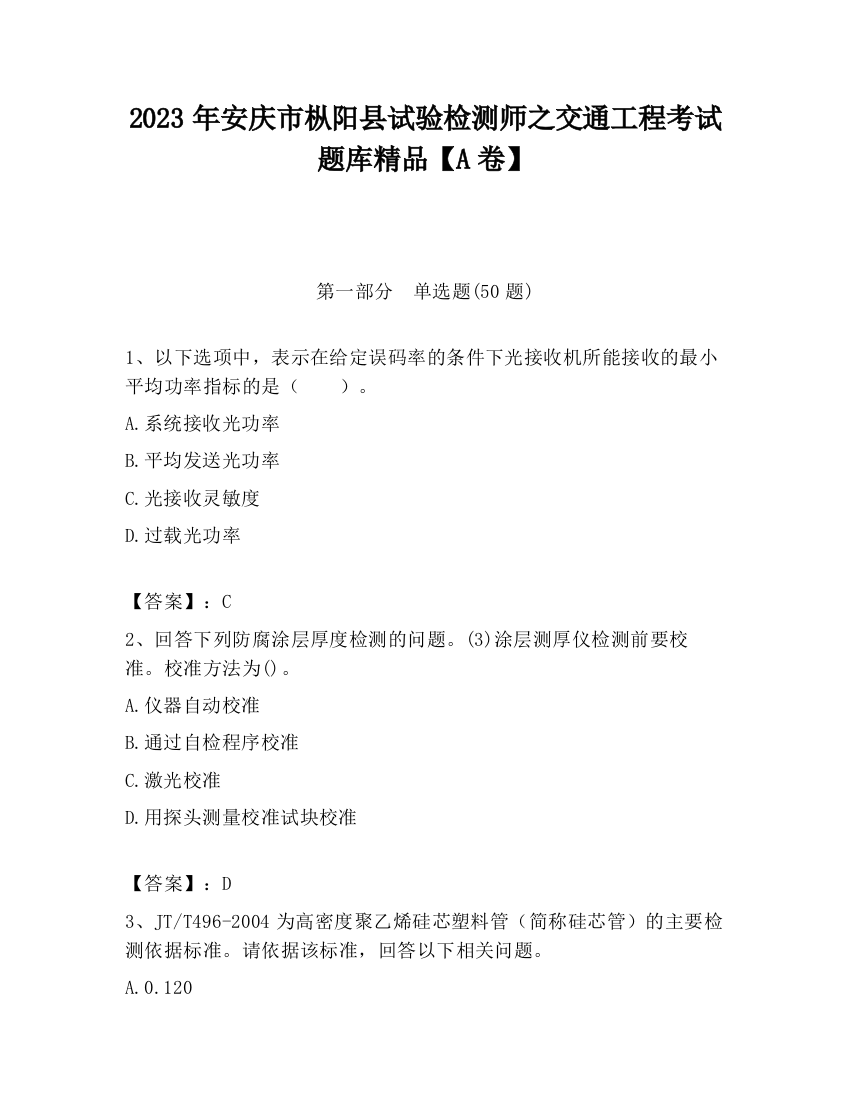 2023 年安庆市枞阳县试验检测师之交通工程考试题库精品【A 卷】

第一部分　单选题(50 题)

1、以下选项中，表示在给定误码率的条件下光接收机所能接收的最小平均功率指标的是（　　）。

A.系统接收光功率

B.平均发送光功率

C.光接收灵敏度

D.过载光功率

【答案】：C

2、回答下列防腐涂层厚度检测的问题。(3)涂层测厚仪检测前要校准。校准方法为()。

A.仪器自动校准

B.通过自检程序校准

C.激光校准

D.用探头测量校准试块校准

【答案】：D

3、JT/T496-2004 为高密度聚乙烯硅芯塑料管（简称硅芯管）的主要检测依据标准。请依据该标准，回答以下相关问题。

A.0.120